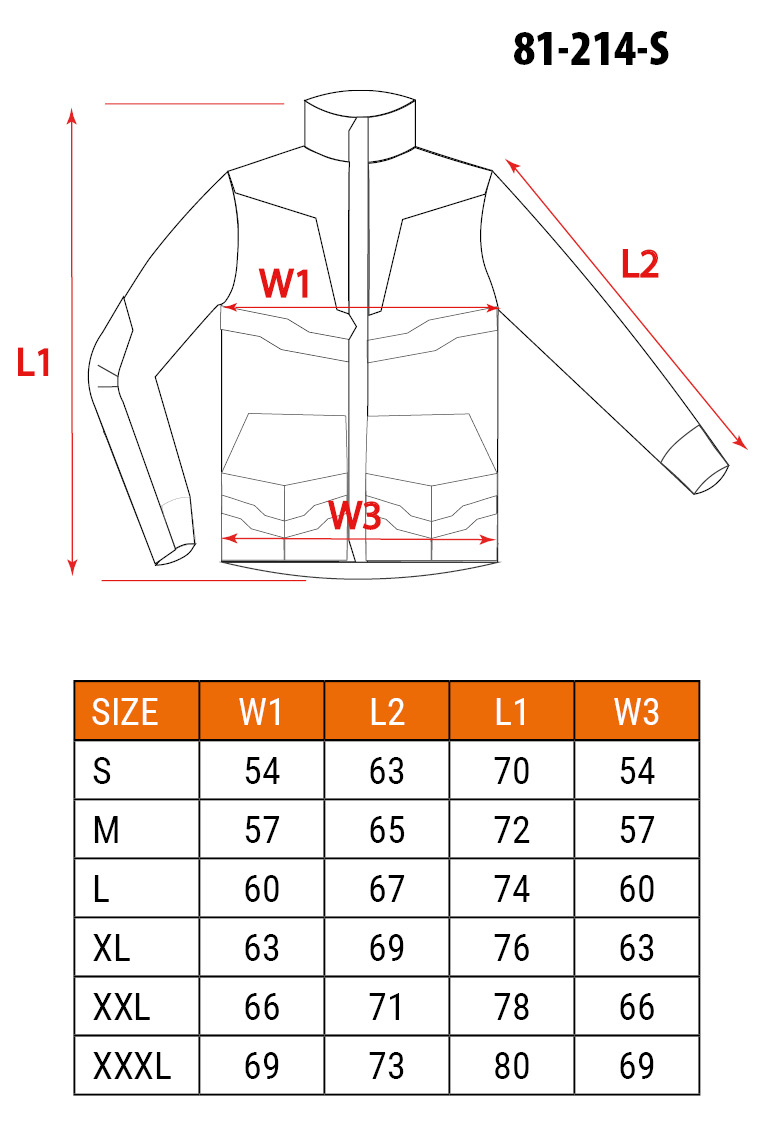 81-214-S

L1

W1

L2

W3

| SIZE | W1 | L2 | L1 | W3 |
|---|---|---|---|---|
| S | 54 | 63 | 70 | 54 |
| M | 57 | 65 | 72 | 57 |
| L | 60 | 67 | 74 | 60 |
| XL | 63 | 69 | 76 | 63 |
| XXL | 66 | 71 | 78 | 66 |
| XXXL | 69 | 73 | 80 | 69 |